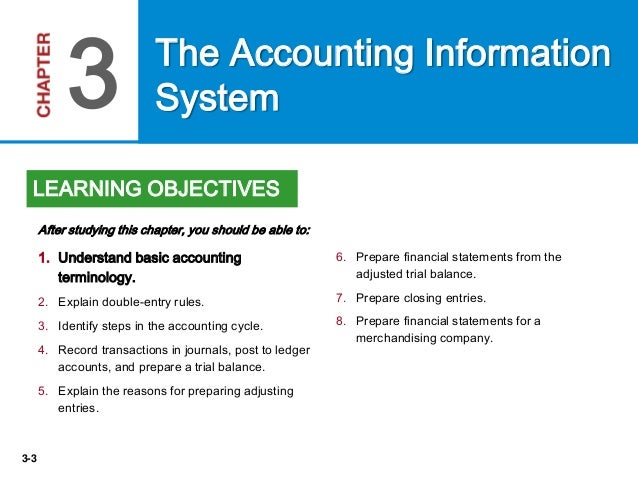 CHAPTER 3

The Accounting Information System

LEARNING OBJECTIVES

After studying this chapter, you should be able to:

1. Understand basic accounting terminology.

2. Explain double-entry rules.

3. Identify steps in the accounting cycle.

4. Record transactions in journals, post to ledger accounts, and prepare a trial balance.

5. Explain the reasons for preparing adjusting entries.

6. Prepare financial statements from the adjusted trial balance.

7. Prepare closing entries.

8. Prepare financial statements for a merchandising company.

3-3